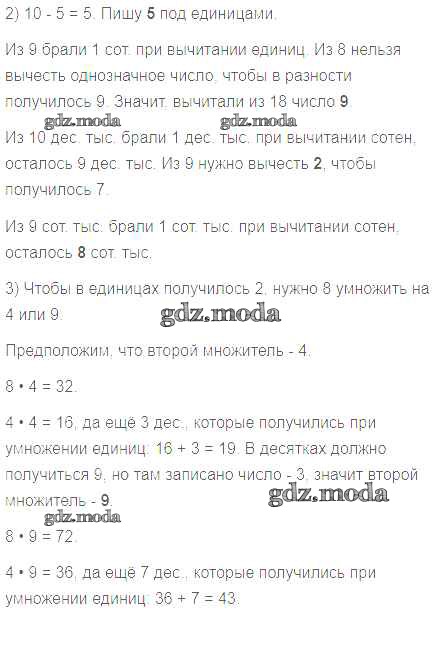 2) 10 - 5 = 5. Пишу **5** под единицами.

Из 9 брали 1 сот. при вычитании единиц. Из 8 нельзя вычесть однозначное число, чтобы в разности получилось 9. Значит, вычитали из 18 число **9**.

gdz.moda gdz.moda

Из 10 дес. тыс. брали 1 дес. тыс. при вычитании сотен, осталось 9 дес. тыс. Из 9 нужно вычесть **2**, чтобы получилось 7.

Из 9 сот. тыс. брали 1 сот. тыс. при вычитании сотен, осталось **8** сот. тыс.

3) Чтобы в единицах получилось 2, нужно 8 умножить на 4 или 9.

gdz.moda

Предположим, что второй множитель - 4.

8 • 4 = 32.

4 • 4 = 16, да ещё 3 дес., которые получились при умножении единиц: 16 + 3 = 19. В десятках должно получиться 9, но там записано число - 3, значит второй множитель - **9**.

gdz.moda

gdz.moda

8 • 9 = 72.

4 • 9 = 36, да ещё 7 дес., которые получились при умножении единиц: 36 + 7 = 43.